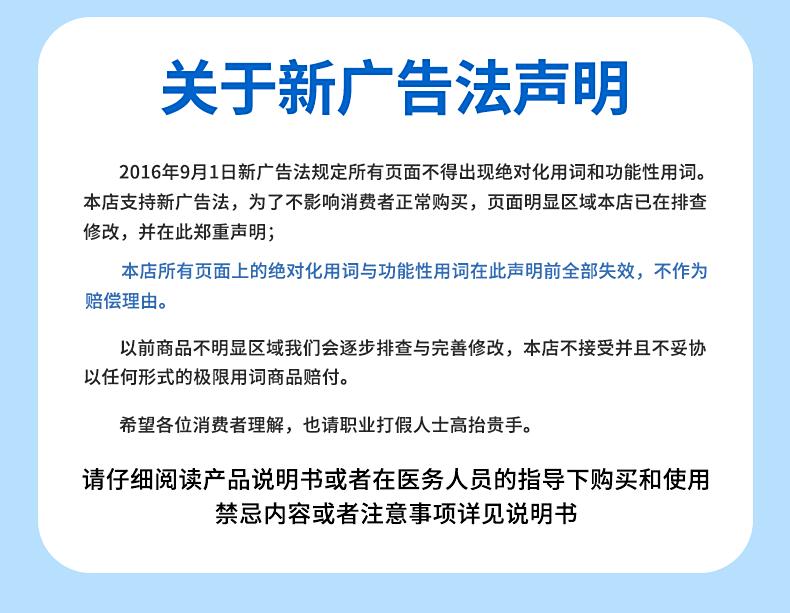 关于新广告法声明

2016年9月1日新广告法规定所有页面不得出现绝对化用词和功能性用词。本店支持新广告法，为了不影响消费者正常购买，页面明显区域本店已在排查修改，并在此郑重声明；

本店所有页面上的绝对化用词与功能性用词在此声明前全部失效，不作为赔偿理由。

以前商品不明显区域我们会逐步排查与完善修改，本店不接受并且不妥协以任何形式的极限用词商品赔付。

希望各位消费者理解，也请职业打假人士高抬贵手。

请仔细阅读产品说明书或者在医务人员的指导下购买和使用
禁忌内容或者注意事项详见说明书